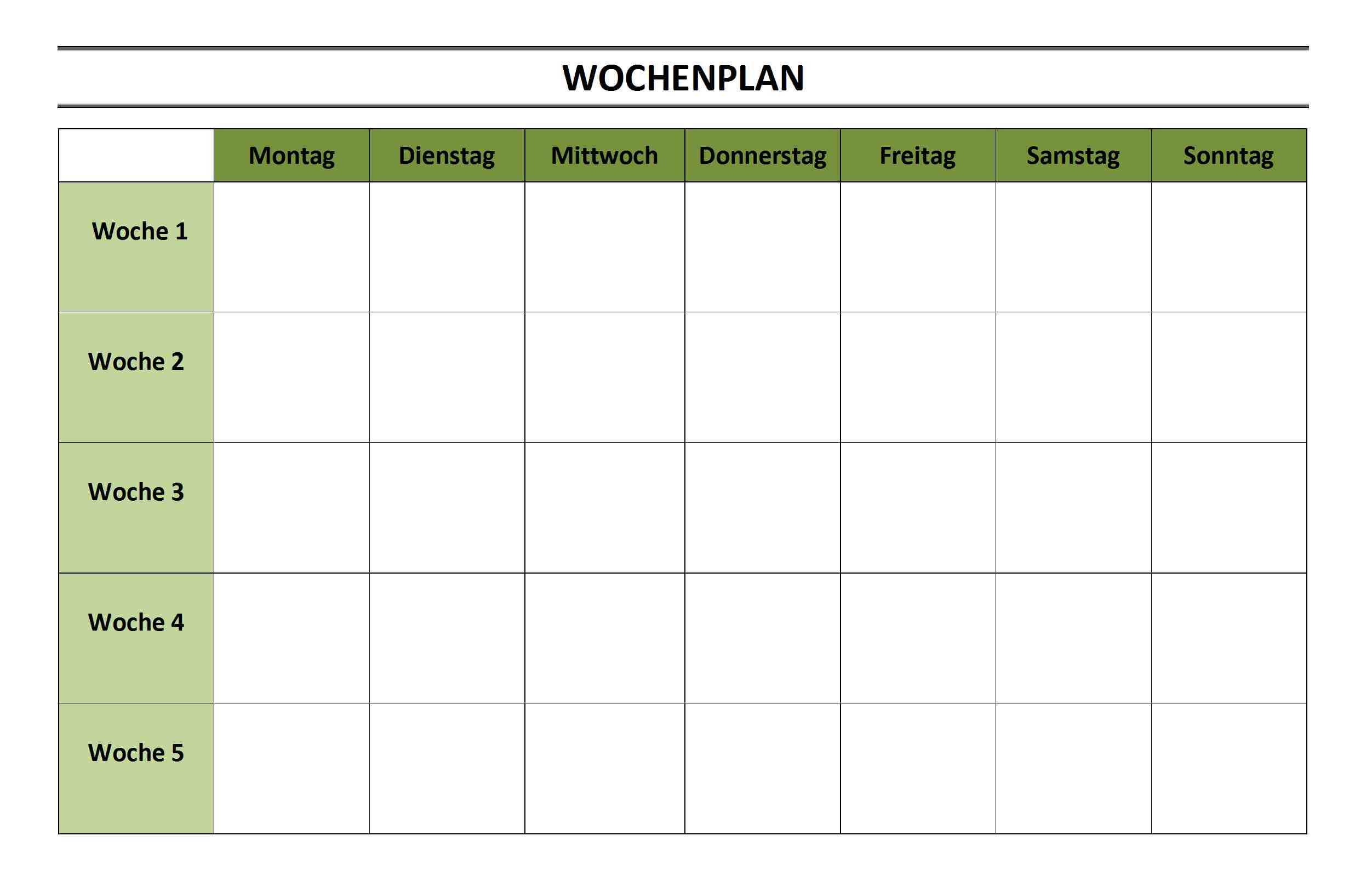 WOCHENPLAN

| | Montag | Dienstag | Mittwoch | Donnerstag | Freitag | Samstag | Sonntag |
|---|---|---|---|---|---|---|---|
| Woche 1 | | | | | | | |
| Woche 2 | | | | | | | |
| Woche 3 | | | | | | | |
| Woche 4 | | | | | | | |
| Woche 5 | | | | | | | |